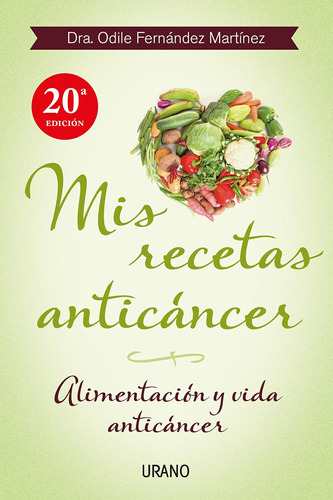 Dra. Odile Fernández Martínez

20ª
EDICIÓN

Mis recetas anticáncer

Alimentación y vida anticáncer

URANO